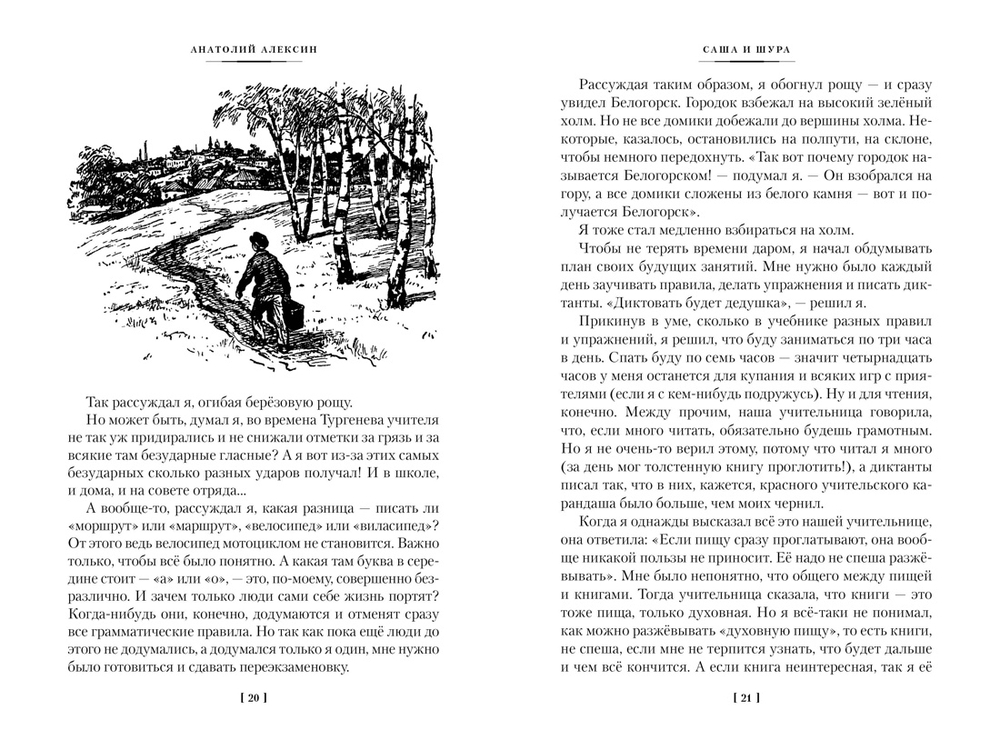 АНАТОЛИЙ АЛЕКСИН

Так рассуждал я, огибая берёзовую рощу.

Но может быть, думал я, во времена Тургенева учителя не так уж придирались и не снижали отметки за грязь и за всякие там безударные гласные? А я вот из-за этих самых безударных сколько разных ударов получал! И в школе, и дома, и на совете отряда...

А вообще-то, рассуждал я, какая разница — писать ли «моршрут» или «маршрут», «велосипед» или «виласипед»? От этого ведь велосипед мотоциклом не становится. Важно только, чтобы всё было понятно. А какая там буква в середине стоит — «а» или «о», — это, по-моему, совершенно безразлично. И зачем только люди сами себе жизнь портят? Когда-нибудь они, конечно, додумаются и отменят сразу все грамматические правила. Но так как пока ещё люди до этого не додумались, а додумался только я один, мне нужно было готовиться и сдавать переэкзаменовку.

[ 20 ]

САША И ШУРА

Рассуждая таким образом, я обогнул рощу — и сразу увидел Белогорск. Городок взбежал на высокий зелёный холм. Но не все домики добежали до вершины холма. Некоторые, казалось, остановились на полпути, на склоне, чтобы немного передохнуть. «Так вот почему городок называется Белогорском! — подумал я. — Он взобрался на гору, а все домики сложены из белого камня — вот и получается Белогорск».

Я тоже стал медленно взбираться на холм.

Чтобы не терять времени даром, я начал обдумывать план своих будущих занятий. Мне нужно было каждый день заучивать правила, делать упражнения и писать диктанты. «Диктовать будет дедушка», — решил я.

Прикинув в уме, сколько в учебнике разных правил и упражнений, я решил, что буду заниматься по три часа в день. Спать буду по семь часов — значит четырнадцать часов у меня останется для купания и всяких игр с приятелями (если я с кем-нибудь подружусь). Ну и для чтения, конечно. Между прочим, наша учительница говорила, что, если много читать, обязательно будешь грамотным. Но я не очень-то верил этому, потому что читал я много (за день мог толстенную книгу проглотить!), а диктанты писал так, что в них, кажется, красного учительского карандаша было больше, чем моих чернил.

Когда я однажды высказал всё это нашей учительнице, она ответила: «Если пищу сразу проглатывают, она вообще никакой пользы не приносит. Её надо не спеша разжёвывать». Мне было непонятно, что общего между пищей и книгами. Тогда учительница сказала, что книги — это тоже пища, только духовная. Но я всё-таки не понимал, как можно разжёвывать «духовную пищу», то есть книги, не спеша, если мне не терпится узнать, что будет дальше и чем всё кончится. А если книга неинтересная, так я её

[ 21 ]